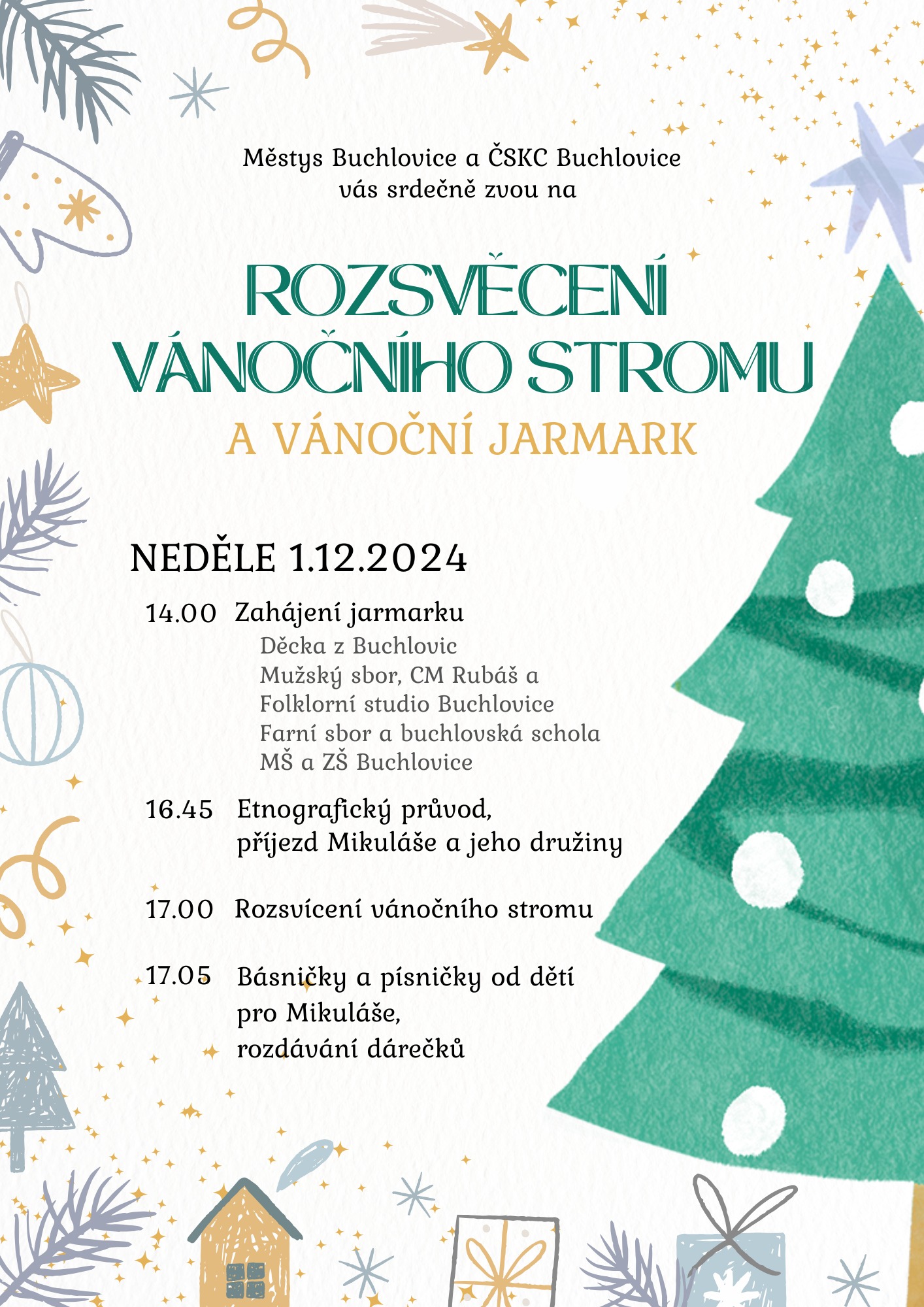 Městys Buchlovice a ČSKC Buchlovice vás srdečně zvou na

ROZSVĚCENÍ VÁNOČNÍHO STROMU

A VÁNOČNÍ JARMARK

NEDĚLE 1.12.2024

14.00 Zahájení jarmarku
Děcka z Buchlovic
Mužský sbor, CM Rubáš a
Folklorní studio Buchlovice
Farní sbor a buchlovská schola
MŠ a ZŠ Buchlovice

16.45 Etnografický průvod, příjezd Mikuláše a jeho družiny

17.00 Rozsvícení vánočního stromu

17.05 Básničky a písničky od dětí pro Mikuláše, rozdávání dárečků